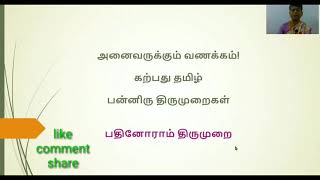 அனைவருக்கும் வணக்கம்!

கற்பது தமிழ்

பன்னிரு திருமுறைகள்

பதினோராம் திருமுறை

like
comment
share